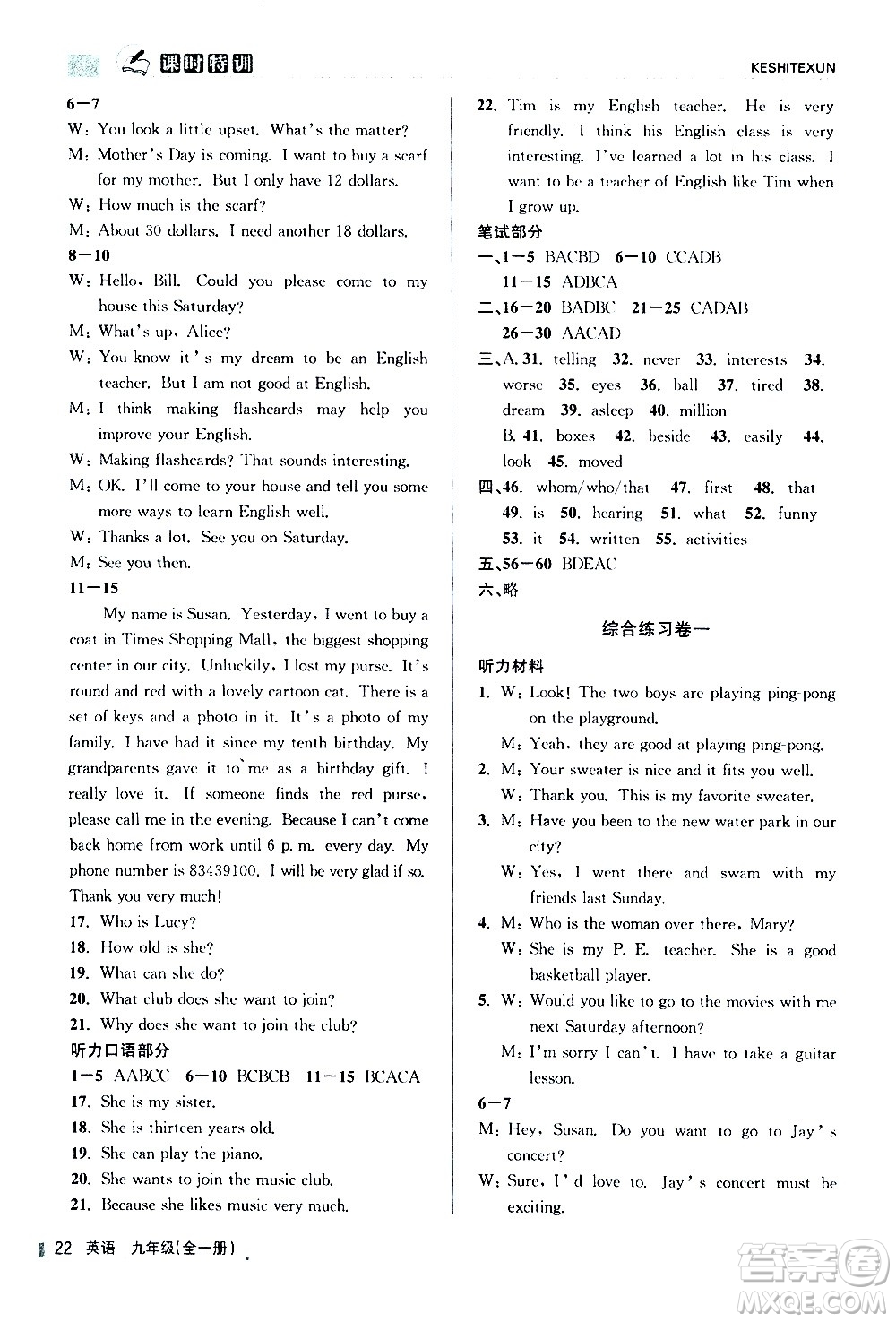 课时特训 KESHITEXUN

6—7
W: You look a little upset. What's the matter?
M: Mother's Day is coming. I want to buy a scarf for my mother. But I only have 12 dollars.
W: How much is the scarf?
M: About 30 dollars. I need another 18 dollars.
8—10
W: Hello, Bill. Could you please come to my house this Saturday?
M: What's up, Alice?
W: You know it's my dream to be an English teacher. But I am not good at English.
M: I think making flashcards may help you improve your English.
W: Making flashcards? That sounds interesting.
M: OK. I'll come to your house and tell you some more ways to learn English well.
W: Thanks a lot. See you on Saturday.
M: See you then.
11—15
My name is Susan. Yesterday, I went to buy a coat in Times Shopping Mall, the biggest shopping center in our city. Unluckily, I lost my purse. It's round and red with a lovely cartoon cat. There is a set of keys and a photo in it. It's a photo of my family. I have had it since my tenth birthday. My grandparents gave it to me as a birthday gift. I really love it. If someone finds the red purse, please call me in the evening. Because I can't come back home from work until 6 p. m. every day. My phone number is 83439100. I will be very glad if so. Thank you very much!
17. Who is Lucy?
18. How old is she?
19. What can she do?
20. What club does she want to join?
21. Why does she want to join the club?
听力口语部分
1—5 AABCC 6—10 BCBCB 11—15 BCACA
17. She is my sister.
18. She is thirteen years old.
19. She can play the piano.
20. She wants to join the music club.
21. Because she likes music very much.
22. Tim is my English teacher. He is very friendly. I think his English class is very interesting. I've learned a lot in his class. I want to be a teacher of English like Tim when I grow up.
笔试部分
一、1—5 BACBD 6—10 CCADB
11—15 ADBCA
二、16—20 BADBC 21—25 CADAB
26—30 AACAD
三、A. 31. telling 32. never 33. interests 34. worse 35. eyes 36. ball 37. tired 38. dream 39. asleep 40. million
B. 41. boxes 42. beside 43. easily 44. look 45. moved
四、46. whom/who/that 47. first 48. that 49. is 50. hearing 51. what 52. funny 53. it 54. written 55. activities
五、56—60 BDEAC
六、略

综合练习卷一

听力材料
1. W: Look! The two boys are playing ping-pong on the playground.
M: Yeah, they are good at playing ping-pong.
2. M: Your sweater is nice and it fits you well.
W: Thank you. This is my favorite sweater.
3. M: Have you been to the new water park in our city?
W: Yes, I went there and swam with my friends last Sunday.
4. M: Who is the woman over there, Mary?
W: She is my P. E. teacher. She is a good basketball player.
5. W: Would you like to go to the movies with me next Saturday afternoon?
M: I'm sorry I can't. I have to take a guitar lesson.
6—7
M: Hey, Susan. Do you want to go to Jay's concert?
W: Sure, I'd love to. Jay's concert must be exciting.

22 英语 九年级(全一册)

答案圈 MXQE.COM